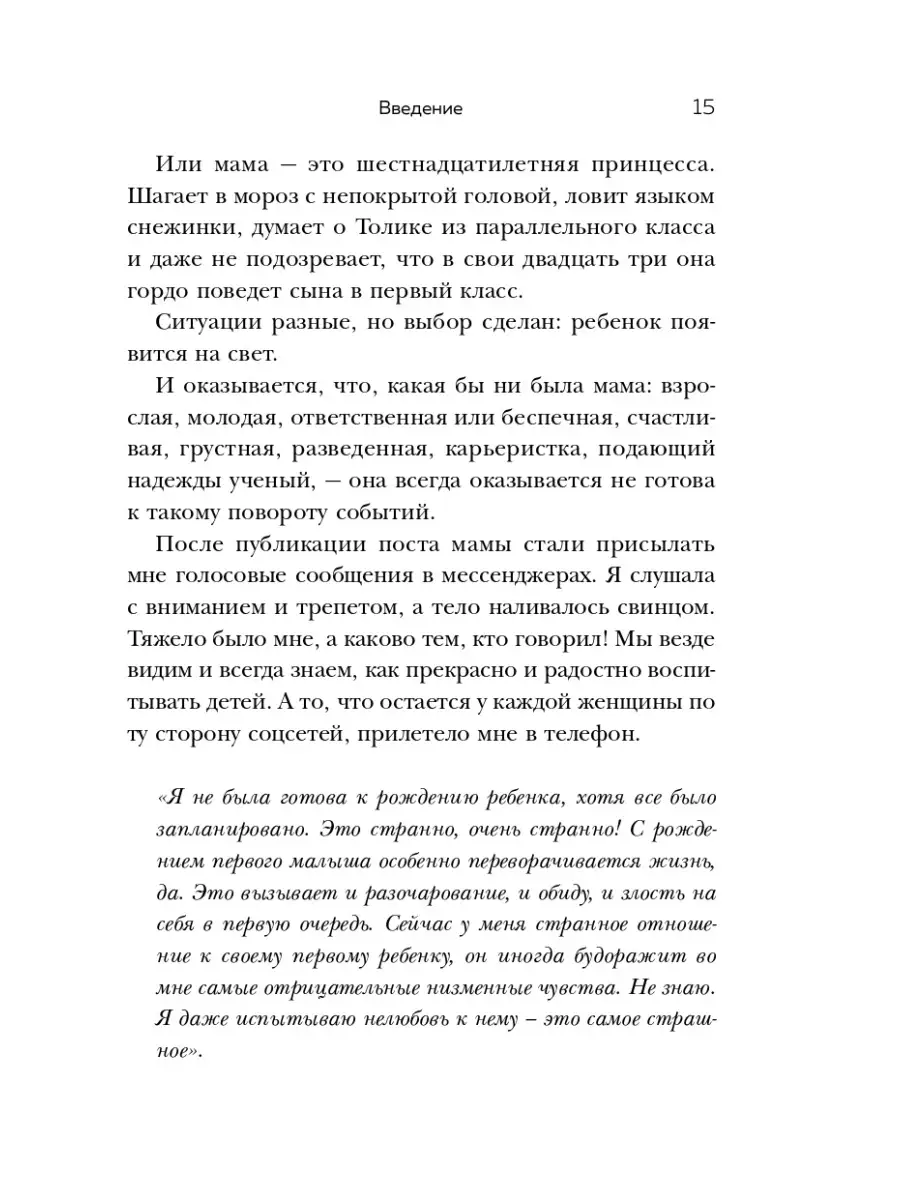 Введение 15

Или мама — это шестнадцатилетняя принцесса. Шагает в мороз с непокрытой головой, ловит языком снежинки, думает о Толике из параллельного класса и даже не подозревает, что в свои двадцать три она гордо поведет сына в первый класс.

Ситуации разные, но выбор сделан: ребенок появится на свет.

И оказывается, что, какая бы ни была мама: взрослая, молодая, ответственная или беспечная, счастливая, грустная, разведенная, карьеристка, подающий надежды ученый, — она всегда оказывается не готова к такому повороту событий.

После публикации поста мамы стали присылать мне голосовые сообщения в мессенджерах. Я слушала с вниманием и трепетом, а тело наливалось свинцом. Тяжело было мне, а каково тем, кто говорил! Мы везде видим и всегда знаем, как прекрасно и радостно воспитывать детей. А то, что остается у каждой женщины по ту сторону соцсетей, прилетело мне в телефон.

«Я не была готова к рождению ребенка, хотя все было запланировано. Это странно, очень странно! С рождением первого малыша особенно переворачивается жизнь, да. Это вызывает и разочарование, и обиду, и злость на себя в первую очередь. Сейчас у меня странное отношение к своему первому ребенку, он иногда будоражит во мне самые отрицательные низменные чувства. Не знаю. Я даже испытываю нелюбовь к нему – это самое страшное».